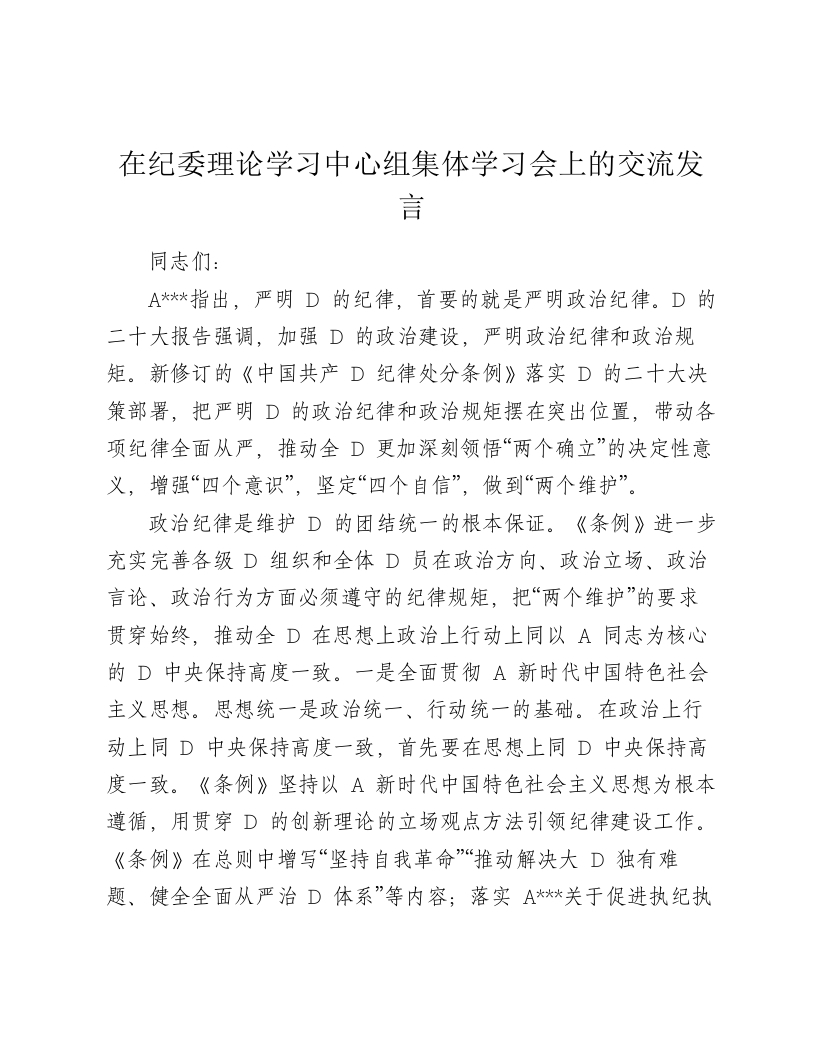 在纪委理论学习中心组集体学习会上的交流发言

同志们：

A***指出，严明 D 的纪律，首要的就是严明政治纪律。D 的二十大报告强调，加强 D 的政治建设，严明政治纪律和政治规矩。新修订的《中国共产 D 纪律处分条例》落实 D 的二十大决策部署，把严明 D 的政治纪律和政治规矩摆在突出位置，带动各项纪律全面从严，推动全 D 更加深刻领悟“两个确立”的决定性意义，增强“四个意识”，坚定“四个自信”，做到“两个维护”。

政治纪律是维护 D 的团结统一的根本保证。《条例》进一步充实完善各级 D 组织和全体 D 员在政治方向、政治立场、政治言论、政治行为方面必须遵守的纪律规矩，把“两个维护”的要求贯穿始终，推动全 D 在思想上政治上行动上同以 A 同志为核心的 D 中央保持高度一致。一是全面贯彻 A 新时代中国特色社会主义思想。思想统一是政治统一、行动统一的基础。在政治上行动上同 D 中央保持高度一致，首先要在思想上同 D 中央保持高度一致。《条例》坚持以 A 新时代中国特色社会主义思想为根本遵循，用贯穿 D 的创新理论的立场观点方法引领纪律建设工作。《条例》在总则中增写“坚持自我革命”“推动解决大 D 独有难题、健全全面从严治 D 体系”等内容；落实 A***关于促进执纪执